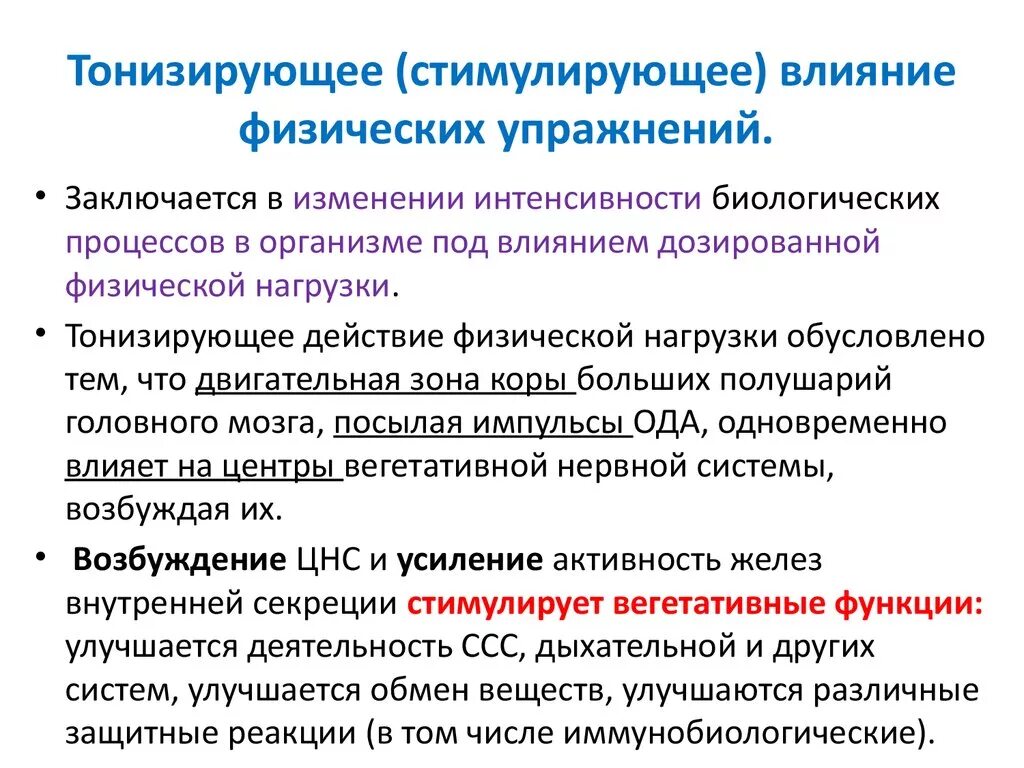 Тонизирующее (стимулирующее) влияние физических упражнений.

• Заключается в изменении интенсивности биологических процессов в организме под влиянием дозированной физической нагрузки.

• Тонизирующее действие физической нагрузки обусловлено тем, что двигательная зона коры больших полушарий головного мозга, посылая импульсы ОДА, одновременно влияет на центры вегетативной нервной системы, возбуждая их.

• Возбуждение ЦНС и усиление активность желез внутренней секреции стимулирует вегетативные функции: улучшается деятельность ССС, дыхательной и других систем, улучшается обмен веществ, улучшаются различные защитные реакции (в том числе иммунобиологические).